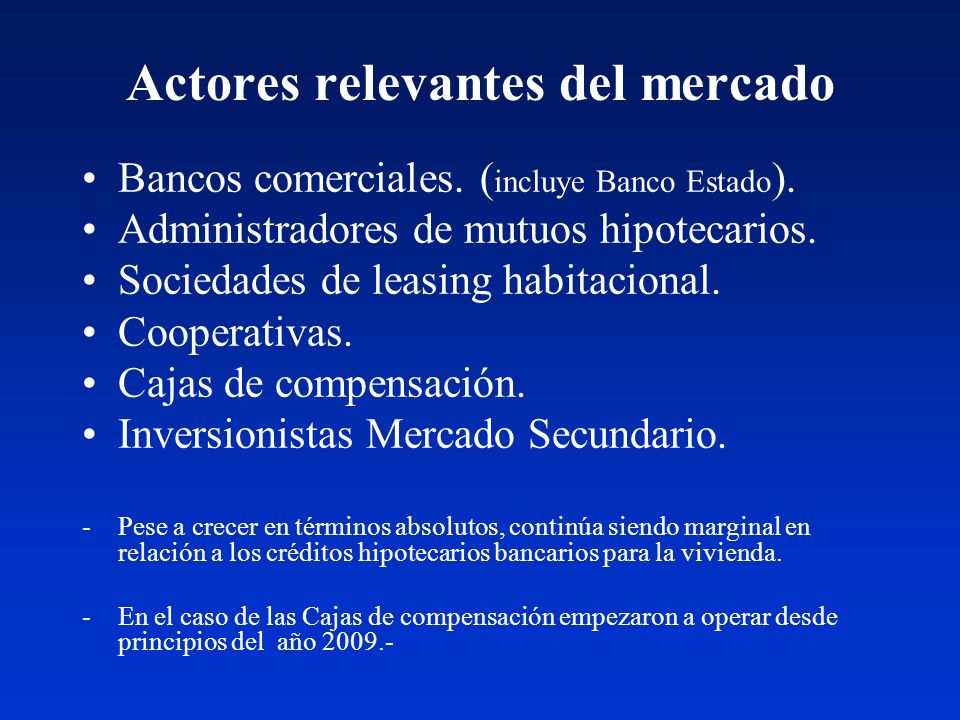 Actores relevantes del mercado

• Bancos comerciales. (incluye Banco Estado).
• Administradores de mutuos hipotecarios.
• Sociedades de leasing habitacional.
• Cooperativas.
• Cajas de compensación.
• Inversionistas Mercado Secundario.

- Pese a crecer en términos absolutos, continúa siendo marginal en relación a los créditos hipotecarios bancarios para la vivienda.

- En el caso de las Cajas de compensación empezaron a operar desde principios del año 2009.-